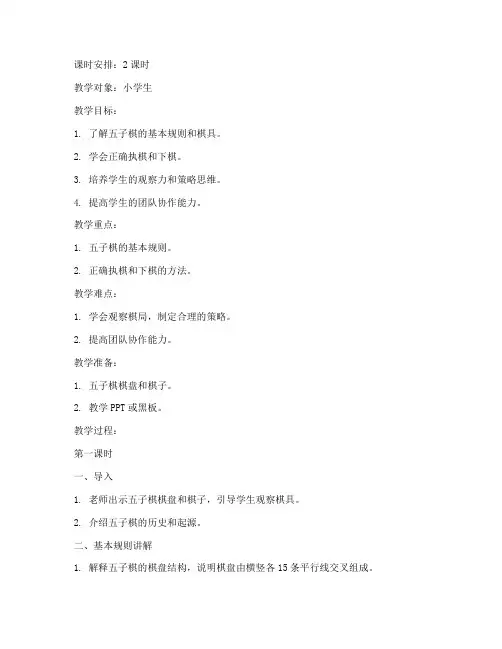 课时安排：2 课时

教学对象：小学生

教学目标：

1. 了解五子棋的基本规则和棋具。

2. 学会正确执棋和下棋。

3. 培养学生的观察力和策略思维。

4. 提高学生的团队协作能力。

教学重点：

1. 五子棋的基本规则。

2. 正确执棋和下棋的方法。

教学难点：

1. 学会观察棋局，制定合理的策略。

2. 提高团队协作能力。

教学准备：

1. 五子棋棋盘和棋子。

2. 教学 PPT 或黑板。

教学过程：

第一课时

一、导入

1. 老师出示五子棋棋盘和棋子，引导学生观察棋具。

2. 介绍五子棋的历史和起源。

二、基本规则讲解

1. 解释五子棋的棋盘结构，说明棋盘由横竖各 15 条平行线交叉组成。